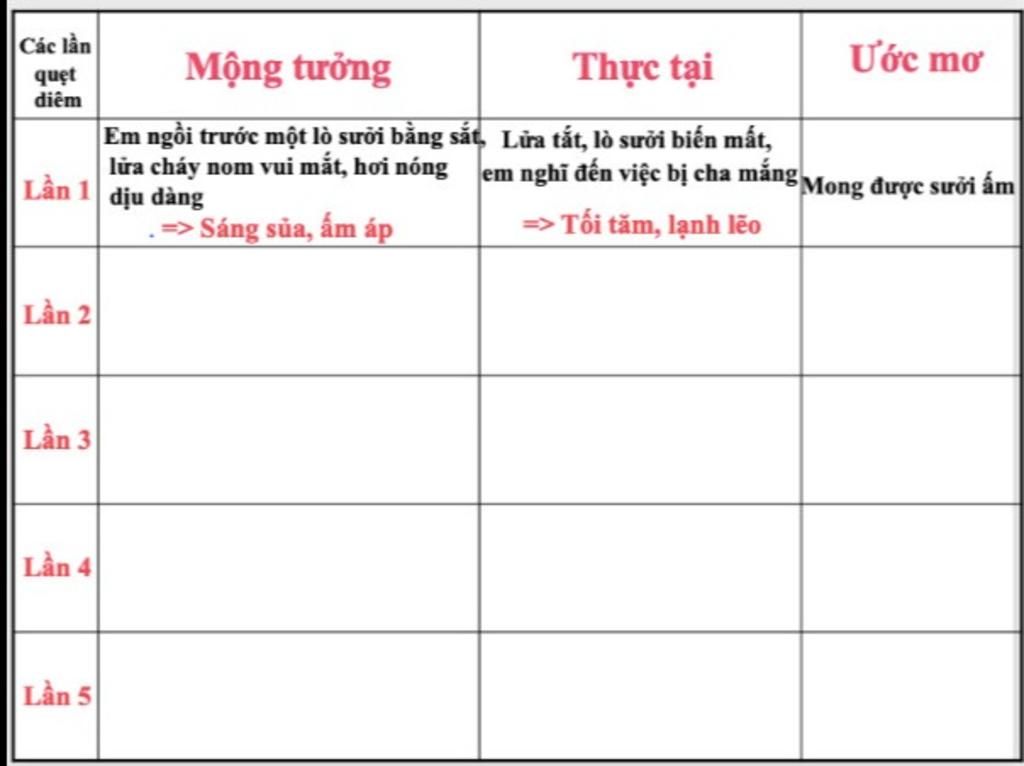 | Các lần quẹt diêm | Mộng tưởng | Thực tại | Ước mơ |
|---|---|---|---|
| Lần 1 | Em ngồi trước một lò sưởi bằng sắt, lửa cháy nom vui mắt, hơi nóng dịu dàng . => Sáng sủa, ấm áp | Lửa tắt, lò sưởi biến mất, em nghĩ đến việc bị cha mắng => Tối tăm, lạnh lẽo | Mong được sưởi ấm |
| Lần 2 | | | |
| Lần 3 | | | |
| Lần 4 | | | |
| Lần 5 | | | |